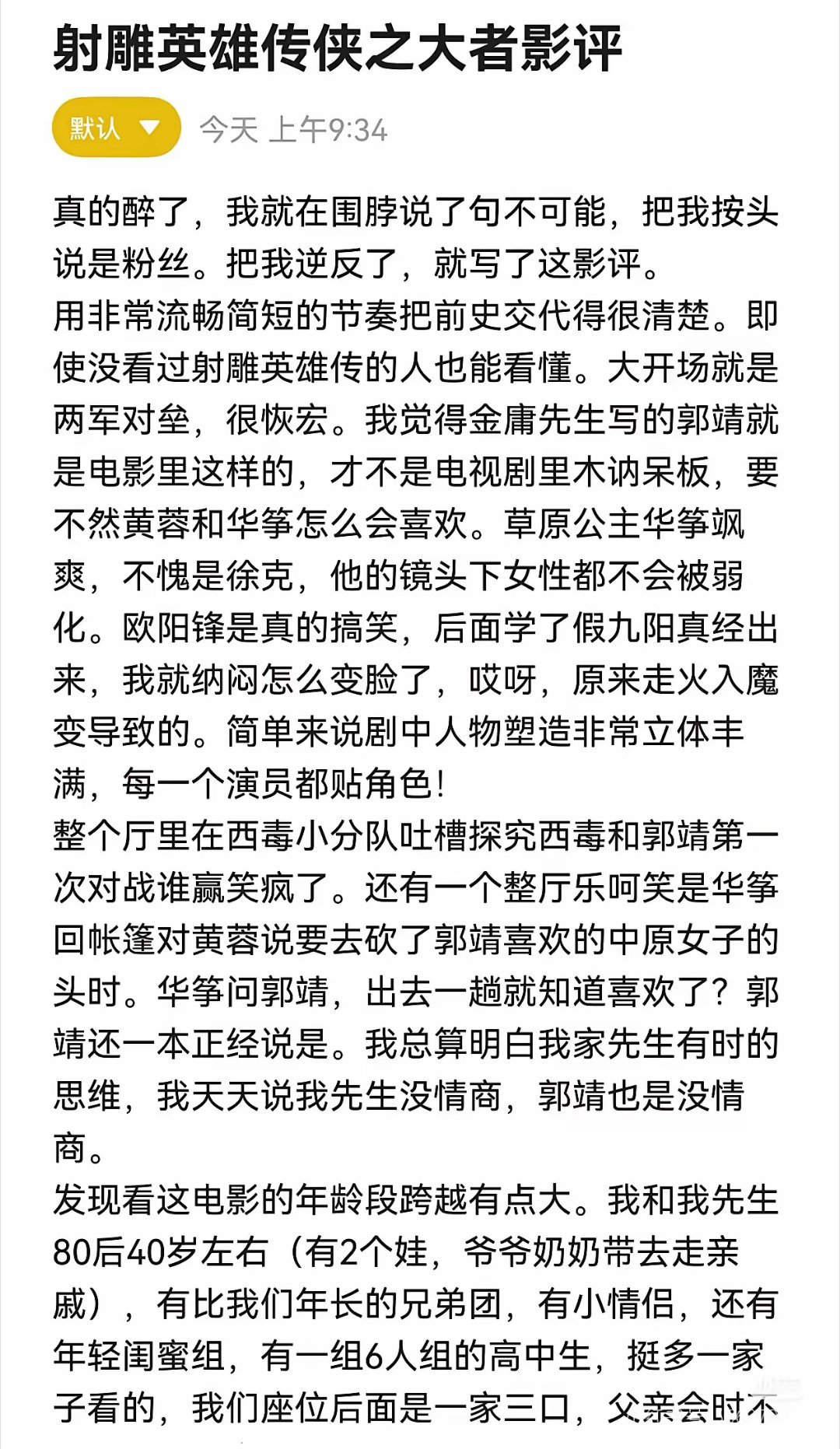 射雕英雄传侠之大者影评

默认

今天 上午9:34

真的醉了，我就在围脖说了句不可能，把我按头说是粉丝。把我逆反了，就写了这影评。
用非常流畅简短的节奏把前史交代得很清楚。即使没看过射雕英雄传的人也能看懂。大开场就是两军对垒，很恢宏。我觉得金庸先生写的郭靖就是电影里这样的，才不是电视剧里木讷呆板，要不然黄蓉和华筝怎么会喜欢。草原公主华筝飒爽，不愧是徐克，他的镜头下女性都不会被弱化。欧阳锋是真的搞笑，后面学了假九阳真经出来，我就纳闷怎么变脸了，哎呀，原来走火入魔变导致的。简单来说剧中人物塑造非常立体丰满，每一个演员都贴角色！
整个厅里在西毒小分队吐槽探究西毒和郭靖第一次对战谁赢笑疯了。还有一个整厅乐呵笑是华筝回帐篷对黄蓉说要去砍了郭靖喜欢的中原女子的头时。华筝问郭靖，出去一趟就知道喜欢了？郭靖还一本正经说是。我总算明白我家先生有时的思维，我天天说我先生没情商，郭靖也是没情商。
发现看这电影的年龄段跨越有点大。我和我先生80后40岁左右（有2个娃，爷爷奶奶带去走亲戚），有比我们年长的兄弟团，有小情侣，还有年轻闺蜜组，有一组6人组的高中生，挺多一家子看的，我们座位后面是一家三口，父亲会时不